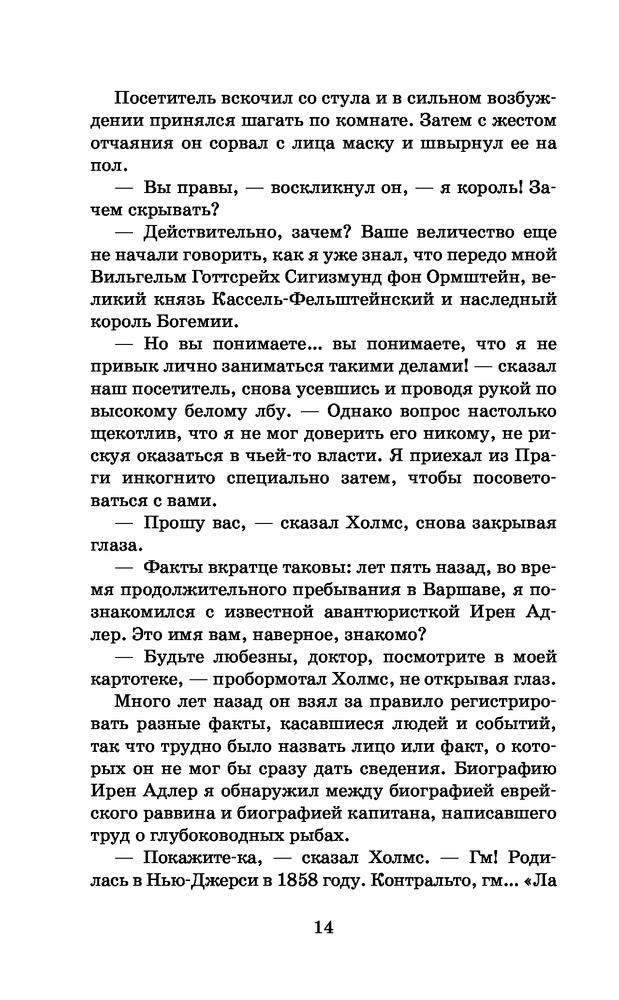 Посетитель вскочил со стула и в сильном возбуждении принялся шагать по комнате. Затем с жестом отчаяния он сорвал с лица маску и швырнул ее на пол.

— Вы правы, — воскликнул он, — я король! Зачем скрывать?

— Действительно, зачем? Ваше величество еще не начали говорить, как я уже знал, что передо мной Вильгельм Готтсрейх Сигизмунд фон Ормштейн, великий князь Кассель-Фельштейнский и наследный король Богемии.

— Но вы понимаете... вы понимаете, что я не привык лично заниматься такими делами! — сказал наш посетитель, снова усевшись и проводя рукой по высокому белому лбу. — Однако вопрос настолько щекотлив, что я не мог доверить его никому, не рискуя оказаться в чьей-то власти. Я приехал из Праги инкогнито специально затем, чтобы посоветоваться с вами.

— Прошу вас, — сказал Холмс, снова закрывая глаза.

— Факты вкратце таковы: лет пять назад, во время продолжительного пребывания в Варшаве, я познакомился с известной авантюристкой Ирен Адлер. Это имя вам, наверное, знакомо?

— Будьте любезны, доктор, посмотрите в моей картотеке, — пробормотал Холмс, не открывая глаз.

Много лет назад он взял за правило регистрировать разные факты, касавшиеся людей и событий, так что трудно было назвать лицо или факт, о которых он не мог бы сразу дать сведения. Биографию Ирен Адлер я обнаружил между биографией еврейского раввина и биографией капитана, написавшего труд о глубоководных рыбах.

— Покажите-ка, — сказал Холмс. — Гм! Родилась в Нью-Джерси в 1858 году. Контральто, гм... «Ла

14